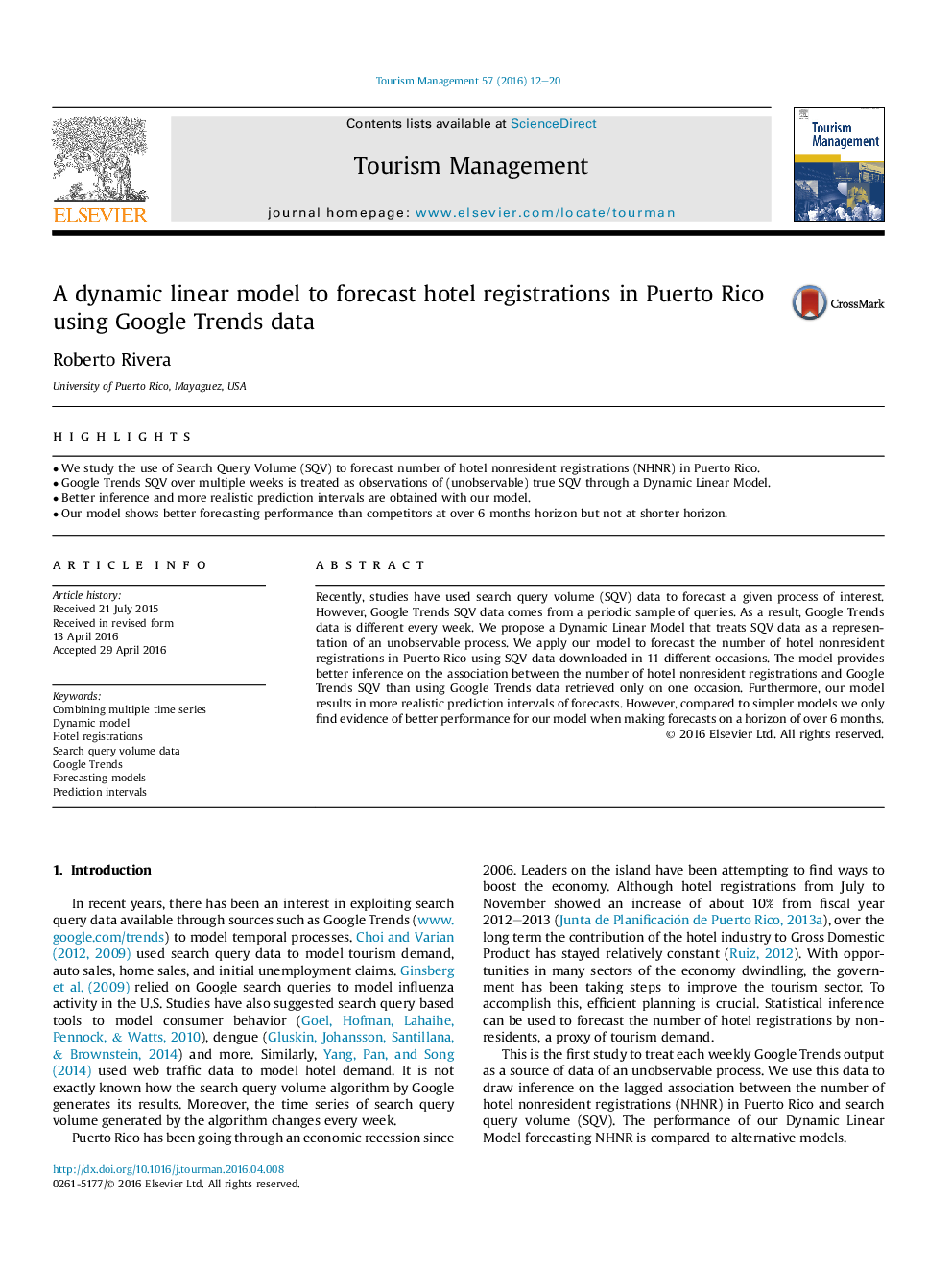 Tourism Management 57 (2016) 12–20

ELSEVIER

Contents lists available at ScienceDirect

Tourism Management

journal homepage: www.elsevier.com/locate/tourman

Tourism Management

A dynamic linear model to forecast hotel registrations in Puerto Rico using Google Trends data

CrossMark

Roberto Rivera

University of Puerto Rico, Mayaguez, USA

HIGHLIGHTS

• We study the use of Search Query Volume (SQV) to forecast number of hotel nonresident registrations (NHNR) in Puerto Rico.
• Google Trends SQV over multiple weeks is treated as observations of (unobservable) true SQV through a Dynamic Linear Model.
• Better inference and more realistic prediction intervals are obtained with our model.
• Our model shows better forecasting performance than competitors at over 6 months horizon but not at shorter horizon.

ARTICLE INFO

Article history:
Received 21 July 2015
Received in revised form
13 April 2016
Accepted 29 April 2016

Keywords:
Combining multiple time series
Dynamic model
Hotel registrations
Search query volume data
Google Trends
Forecasting models
Prediction intervals

ABSTRACT

Recently, studies have used search query volume (SQV) data to forecast a given process of interest. However, Google Trends SQV data comes from a periodic sample of queries. As a result, Google Trends data is different every week. We propose a Dynamic Linear Model that treats SQV data as a representation of an unobservable process. We apply our model to forecast the number of hotel nonresident registrations in Puerto Rico using SQV data downloaded in 11 different occasions. The model provides better inference on the association between the number of hotel nonresident registrations and Google Trends SQV than using Google Trends data retrieved only on one occasion. Furthermore, our model results in more realistic prediction intervals of forecasts. However, compared to simpler models we only find evidence of better performance for our model when making forecasts on a horizon of over 6 months.
© 2016 Elsevier Ltd. All rights reserved.

1. Introduction

In recent years, there has been an interest in exploiting search query data available through sources such as Google Trends (www.google.com/trends) to model temporal processes. Choi and Varian (2012, 2009) used search query data to model tourism demand, auto sales, home sales, and initial unemployment claims. Ginsberg et al. (2009) relied on Google search queries to model influenza activity in the U.S. Studies have also suggested search query based tools to model consumer behavior (Goel, Hofman, Lahaihe, Pennock, & Watts, 2010), dengue (Gluskin, Johansson, Santillana, & Brownstein, 2014) and more. Similarly, Yang, Pan, and Song (2014) used web traffic data to model hotel demand. It is not exactly known how the search query volume algorithm by Google generates its results. Moreover, the time series of search query volume generated by the algorithm changes every week.

Puerto Rico has been going through an economic recession since 2006. Leaders on the island have been attempting to find ways to boost the economy. Although hotel registrations from July to November showed an increase of about 10% from fiscal year 2012–2013 (Junta de Planificación de Puerto Rico, 2013a), over the long term the contribution of the hotel industry to Gross Domestic Product has stayed relatively constant (Ruiz, 2012). With opportunities in many sectors of the economy dwindling, the government has been taking steps to improve the tourism sector. To accomplish this, efficient planning is crucial. Statistical inference can be used to forecast the number of hotel registrations by nonresidents, a proxy of tourism demand.

This is the first study to treat each weekly Google Trends output as a source of data of an unobservable process. We use this data to draw inference on the lagged association between the number of hotel nonresident registrations (NHNR) in Puerto Rico and search query volume (SQV). The performance of our Dynamic Linear Model forecasting NHNR is compared to alternative models.

http://dx.doi.org/10.1016/j.tourman.2016.04.008
0261-5177/© 2016 Elsevier Ltd. All rights reserved.